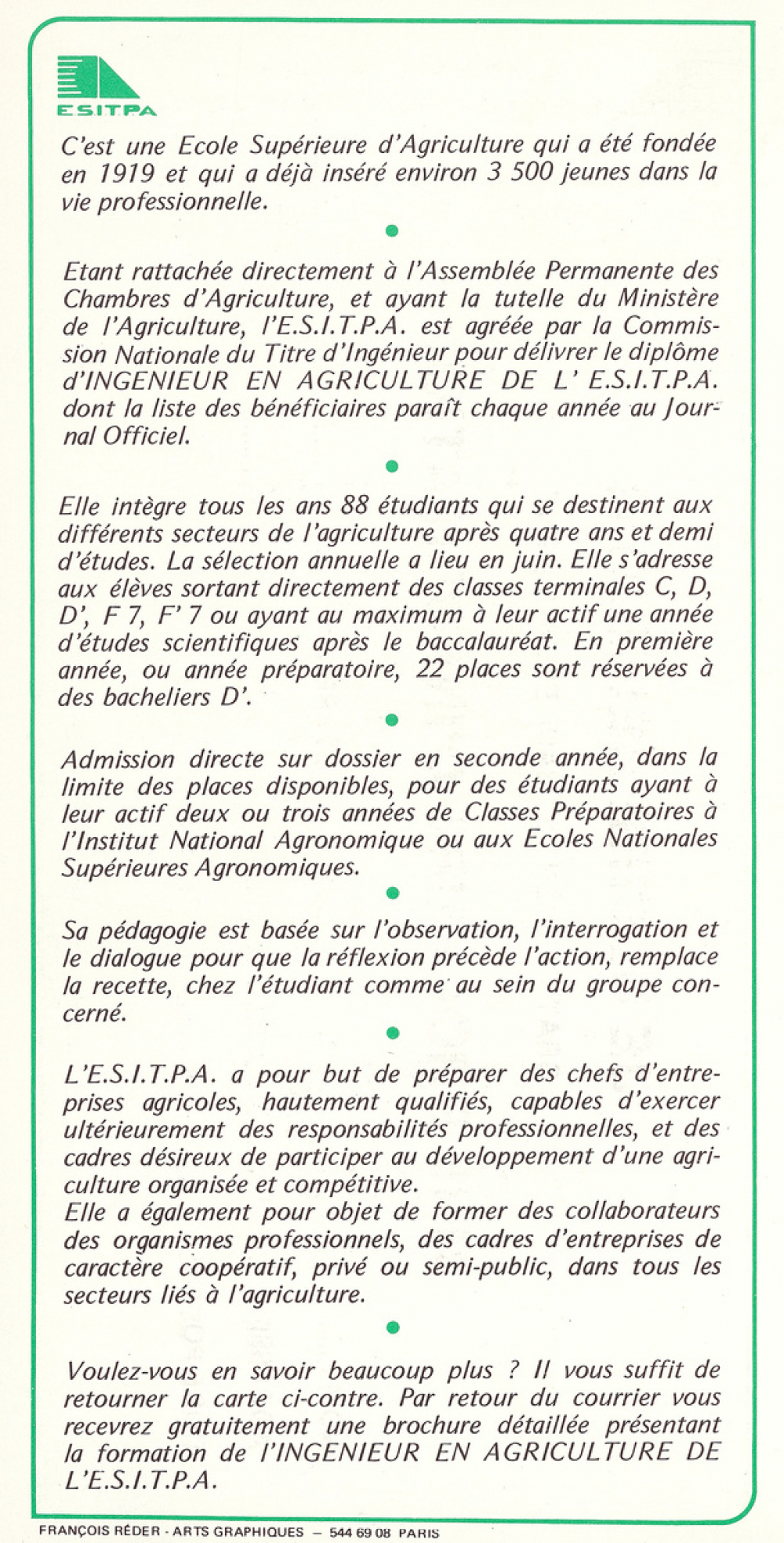 ESITPA

C'est une Ecole Supérieure d'Agriculture qui a été fondée en 1919 et qui a déjà inséré environ 3 500 jeunes dans la vie professionnelle.

Etant rattachée directement à l'Assemblée Permanente des Chambres d'Agriculture, et ayant la tutelle du Ministère de l'Agriculture, l'E.S.I.T.P.A. est agréée par la Commission Nationale du Titre d'Ingénieur pour délivrer le diplôme d'INGENIEUR EN AGRICULTURE DE L' E.S.I.T.P.A. dont la liste des bénéficiaires paraît chaque année au Journal Officiel.

Elle intègre tous les ans 88 étudiants qui se destinent aux différents secteurs de l'agriculture après quatre ans et demi d'études. La sélection annuelle a lieu en juin. Elle s'adresse aux élèves sortant directement des classes terminales C, D, D', F 7, F' 7 ou ayant au maximum à leur actif une année d'études scientifiques après le baccalauréat. En première année, ou année préparatoire, 22 places sont réservées à des bacheliers D'.

Admission directe sur dossier en seconde année, dans la limite des places disponibles, pour des étudiants ayant à leur actif deux ou trois années de Classes Préparatoires à l'Institut National Agronomique ou aux Ecoles Nationales Supérieures Agronomiques.

Sa pédagogie est basée sur l'observation, l'interrogation et le dialogue pour que la réflexion précède l'action, remplace la recette, chez l'étudiant comme au sein du groupe concerné.

L'E.S.I.T.P.A. a pour but de préparer des chefs d'entreprises agricoles, hautement qualifiés, capables d'exercer ultérieurement des responsabilités professionnelles, et des cadres désireux de participer au développement d'une agriculture organisée et compétitive.
Elle a également pour objet de former des collaborateurs des organismes professionnels, des cadres d'entreprises de caractère coopératif, privé ou semi-public, dans tous les secteurs liés à l'agriculture.

Voulez-vous en savoir beaucoup plus ? Il vous suffit de retourner la carte ci-contre. Par retour du courrier vous recevrez gratuitement une brochure détaillée présentant la formation de l'INGENIEUR EN AGRICULTURE DE L'E.S.I.T.P.A.

FRANÇOIS RÉDER - ARTS GRAPHIQUES — 544 69 08 PARIS